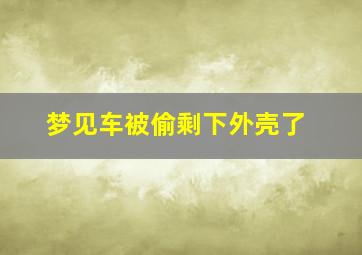 梦见车被偷剩下外壳了